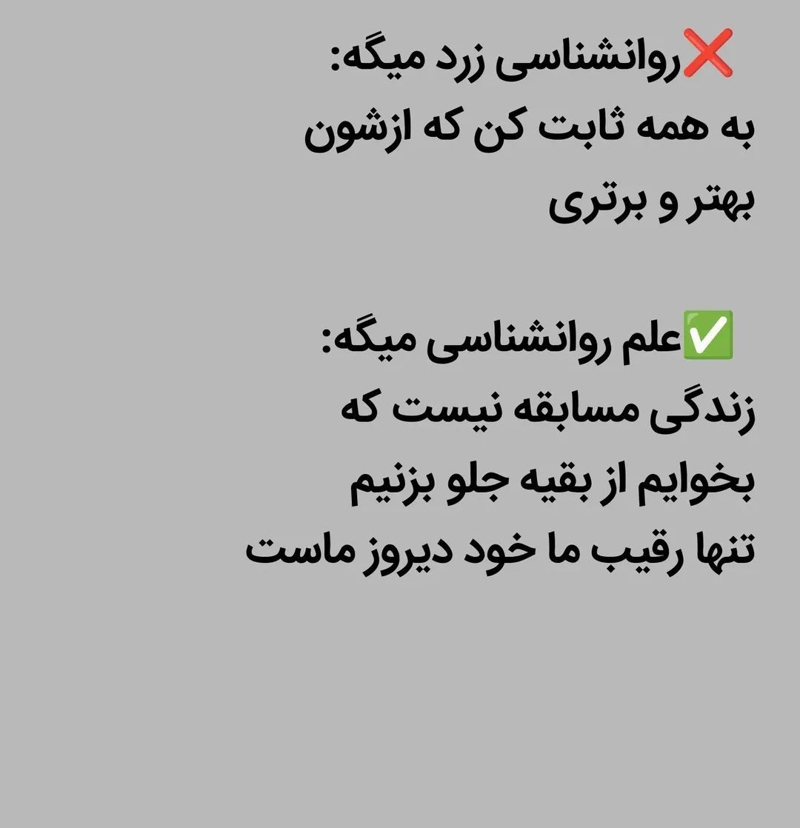 ❌روانشناسی زرد میگه:
به همه ثابت کن که ازشون بهتر و برتری

✅علم روانشناسی میگه:
زندگی مسابقه نیست که بخوایم از بقیه جلو بزنیم تنها رقیب ما خود دیروز ماست